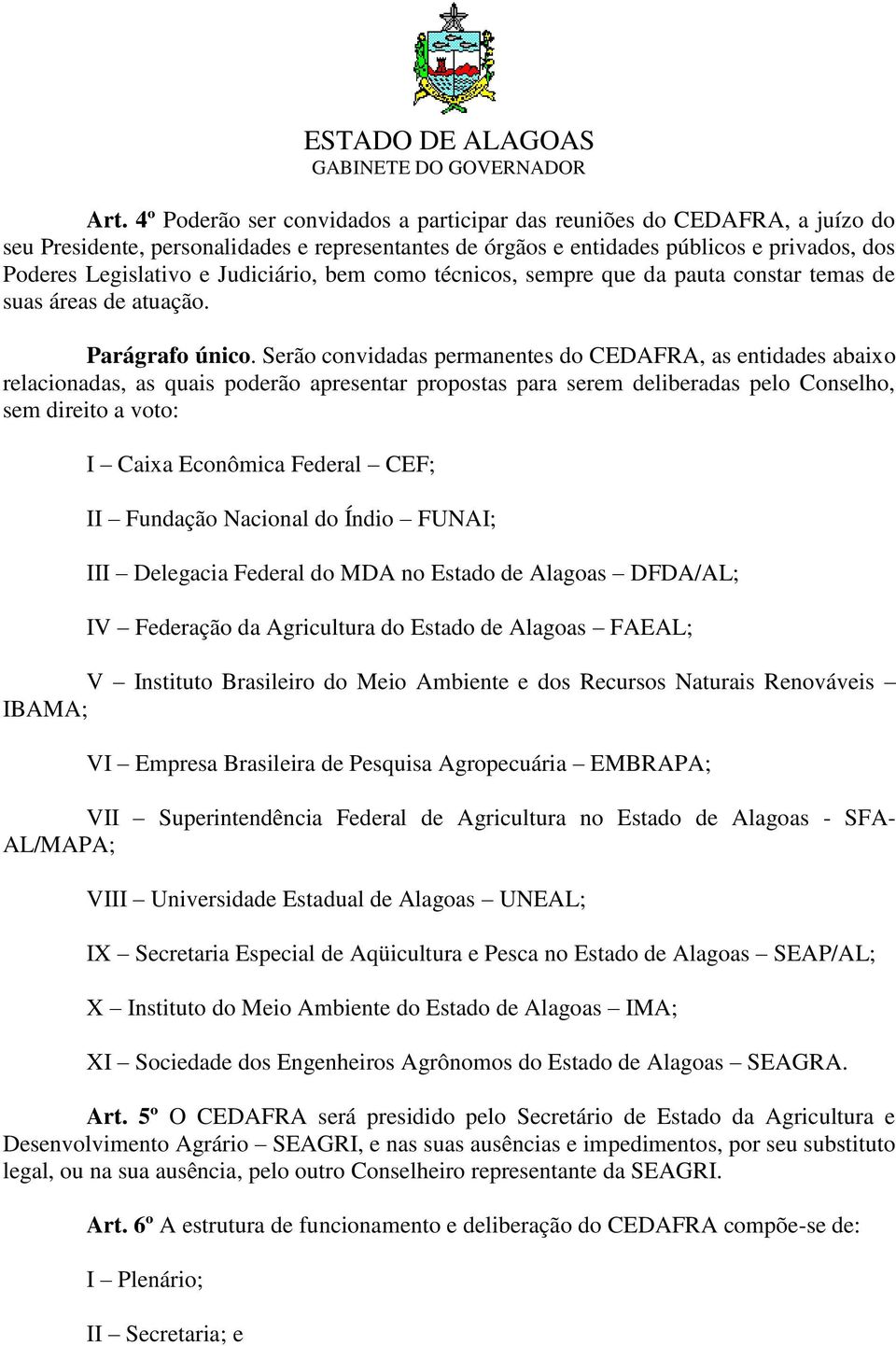 ESTADO DE ALAGOAS
GABINETE DO GOVERNADOR

Art. 4º Poderão ser convidados a participar das reuniões do CEDAFRA, a juízo do seu Presidente, personalidades e representantes de órgãos e entidades públicos e privados, dos Poderes Legislativo e Judiciário, bem como técnicos, sempre que da pauta constar temas de suas áreas de atuação.

Parágrafo único. Serão convidadas permanentes do CEDAFRA, as entidades abaixo relacionadas, as quais poderão apresentar propostas para serem deliberadas pelo Conselho, sem direito a voto:

I – Caixa Econômica Federal – CEF;

II – Fundação Nacional do Índio – FUNAI;

III – Delegacia Federal do MDA no Estado de Alagoas – DFDA/AL;

IV – Federação da Agricultura do Estado de Alagoas – FAEAL;

V – Instituto Brasileiro do Meio Ambiente e dos Recursos Naturais Renováveis – IBAMA;

VI – Empresa Brasileira de Pesquisa Agropecuária – EMBRAPA;

VII – Superintendência Federal de Agricultura no Estado de Alagoas - SFA-AL/MAPA;

VIII – Universidade Estadual de Alagoas – UNEAL;

IX – Secretaria Especial de Aqüicultura e Pesca no Estado de Alagoas – SEAP/AL;

X – Instituto do Meio Ambiente do Estado de Alagoas – IMA;

XI – Sociedade dos Engenheiros Agrônomos do Estado de Alagoas – SEAGRA.

Art. 5º O CEDAFRA será presidido pelo Secretário de Estado da Agricultura e Desenvolvimento Agrário – SEAGRI, e nas suas ausências e impedimentos, por seu substituto legal, ou na sua ausência, pelo outro Conselheiro representante da SEAGRI.

Art. 6º A estrutura de funcionamento e deliberação do CEDAFRA compõe-se de:

I – Plenário;

II – Secretaria; e